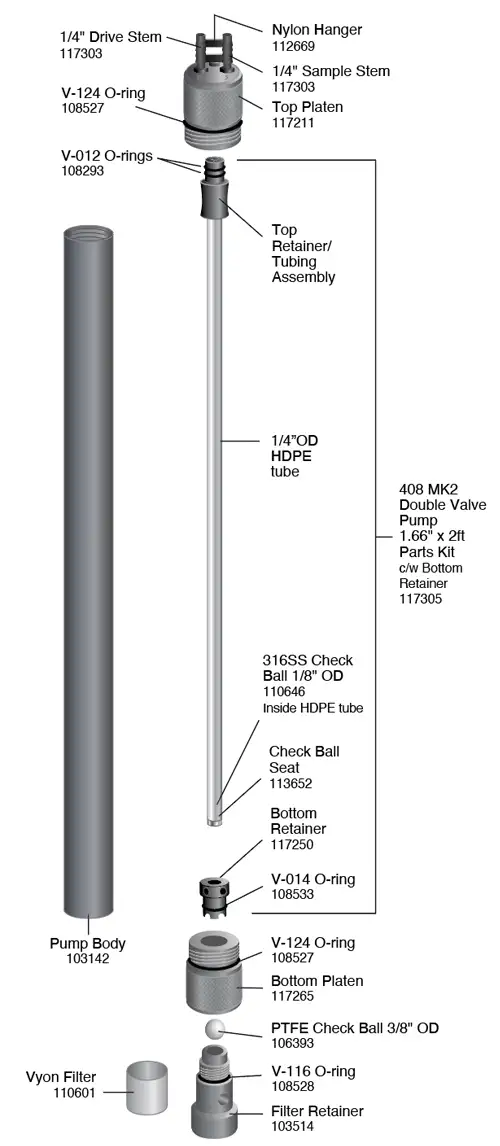 1/4" Drive Stem
117303

Nylon Hanger
112669

1/4" Sample Stem
117303

V-124 O-ring
108527

Top Platen
117211

V-012 O-rings
108293

Top Retainer/ Tubing Assembly

1/4"OD HDPE tube

408 MK2 Double Valve Pump 1.66" x 2ft Parts Kit
c/w Bottom Retainer
117305

316SS Check Ball 1/8" OD
110646
Inside HDPE tube

Check Ball Seat
113652

Bottom Retainer
117250

V-014 O-ring
108533

Pump Body
103142

V-124 O-ring
108527

Bottom Platen
117265

PTFE Check Ball 3/8" OD
106393

Vyon Filter
110601

V-116 O-ring
108528

Filter Retainer
103514